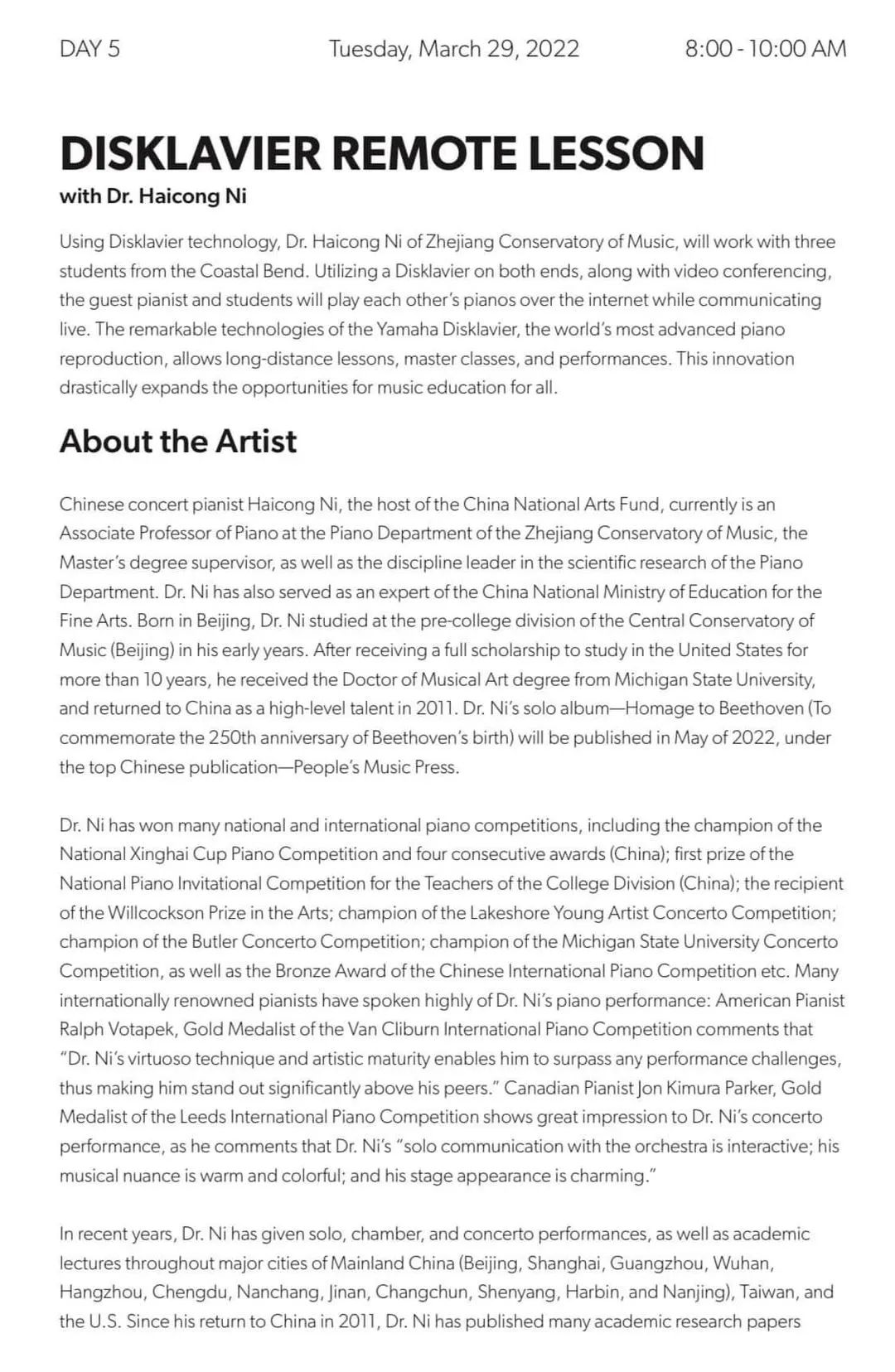 DAY 5

Tuesday, March 29, 2022

8:00 - 10:00 AM

DISKLAVIER REMOTE LESSON

with Dr. Haicong Ni

Using Disklavier technology, Dr. Haicong Ni of Zhejiang Conservatory of Music, will work with three students from the Coastal Bend. Utilizing a Disklavier on both ends, along with video conferencing, the guest pianist and students will play each other's pianos over the internet while communicating live. The remarkable technologies of the Yamaha Disklavier, the world's most advanced piano reproduction, allows long-distance lessons, master classes, and performances. This innovation drastically expands the opportunities for music education for all.

About the Artist

Chinese concert pianist Haicong Ni, the host of the China National Arts Fund, currently is an Associate Professor of Piano at the Piano Department of the Zhejiang Conservatory of Music, the Master's degree supervisor, as well as the discipline leader in the scientific research of the Piano Department. Dr. Ni has also served as an expert of the China National Ministry of Education for the Fine Arts. Born in Beijing, Dr. Ni studied at the pre-college division of the Central Conservatory of Music (Beijing) in his early years. After receiving a full scholarship to study in the United States for more than 10 years, he received the Doctor of Musical Art degree from Michigan State University, and returned to China as a high-level talent in 2011. Dr. Ni's solo album—Homage to Beethoven (To commemorate the 250th anniversary of Beethoven's birth) will be published in May of 2022, under the top Chinese publication—People's Music Press.

Dr. Ni has won many national and international piano competitions, including the champion of the National Xinghai Cup Piano Competition and four consecutive awards (China); first prize of the National Piano Invitational Competition for the Teachers of the College Division (China); the recipient of the Willcockson Prize in the Arts; champion of the Lakeshore Young Artist Concerto Competition; champion of the Butler Concerto Competition; champion of the Michigan State University Concerto Competition, as well as the Bronze Award of the Chinese International Piano Competition etc. Many internationally renowned pianists have spoken highly of Dr. Ni's piano performance: American Pianist Ralph Votapek, Gold Medalist of the Van Cliburn International Piano Competition comments that "Dr. Ni's virtuoso technique and artistic maturity enables him to surpass any performance challenges, thus making him stand out significantly above his peers." Canadian Pianist Jon Kimura Parker, Gold Medalist of the Leeds International Piano Competition shows great impression to Dr. Ni's concerto performance, as he comments that Dr. Ni's "solo communication with the orchestra is interactive; his musical nuance is warm and colorful; and his stage appearance is charming."

In recent years, Dr. Ni has given solo, chamber, and concerto performances, as well as academic lectures throughout major cities of Mainland China (Beijing, Shanghai, Guangzhou, Wuhan, Hangzhou, Chengdu, Nanchang, Jinan, Changchun, Shenyang, Harbin, and Nanjing), Taiwan, and the U.S. Since his return to China in 2011, Dr. Ni has published many academic research papers